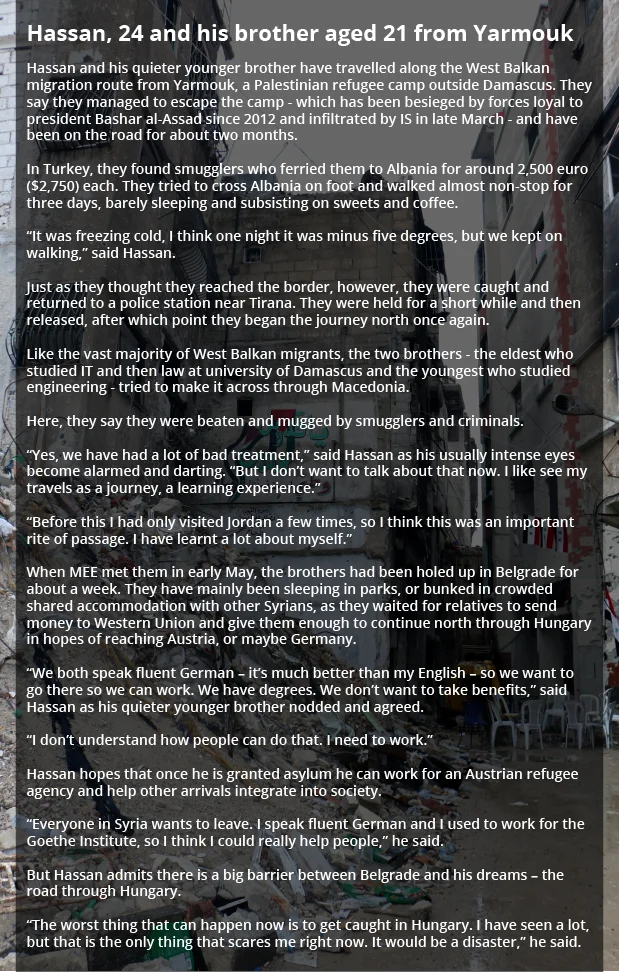 Hassan, 24 and his brother aged 21 from Yarmouk

Hassan and his quieter younger brother have travelled along the West Balkan migration route from Yarmouk, a Palestinian refugee camp outside Damascus. They say they managed to escape the camp - which has been besieged by forces loyal to president Bashar al-Assad since 2012 and infiltrated by IS in late March - and have been on the road for about two months.

In Turkey, they found smugglers who ferried them to Albania for around 2,500 euro ($2,750) each. They tried to cross Albania on foot and walked almost non-stop for three days, barely sleeping and subsisting on sweets and coffee.

"It was freezing cold, I think one night it was minus five degrees, but we kept on walking," said Hassan.

Just as they thought they reached the border, however, they were caught and returned to a police station near Tirana. They were held for a short while and then released, after which point they began the journey north once again.

Like the vast majority of West Balkan migrants, the two brothers - the eldest who studied IT and then law at university of Damascus and the youngest who studied engineering - tried to make it across through Macedonia.

Here, they say they were beaten and mugged by smugglers and criminals.

"Yes, we have had a lot of bad treatment," said Hassan as his usually intense eyes become alarmed and darting. "But I don't want to talk about that now. I like see my travels as a journey, a learning experience."

"Before this I had only visited Jordan a few times, so I think this was an important rite of passage. I have learnt a lot about myself."

When MEE met them in early May, the brothers had been holed up in Belgrade for about a week. They have mainly been sleeping in parks, or bunked in crowded shared accommodation with other Syrians, as they waited for relatives to send money to Western Union and give them enough to continue north through Hungary in hopes of reaching Austria, or maybe Germany.

"We both speak fluent German – it's much better than my English – so we want to go there so we can work. We have degrees. We don't want to take benefits," said Hassan as his quieter younger brother nodded and agreed.

"I don't understand how people can do that. I need to work."

Hassan hopes that once he is granted asylum he can work for an Austrian refugee agency and help other arrivals integrate into society.

"Everyone in Syria wants to leave. I speak fluent German and I used to work for the Goethe Institute, so I think I could really help people," he said.

But Hassan admits there is a big barrier between Belgrade and his dreams – the road through Hungary.

"The worst thing that can happen now is to get caught in Hungary. I have seen a lot, but that is the only thing that scares me right now. It would be a disaster," he said.